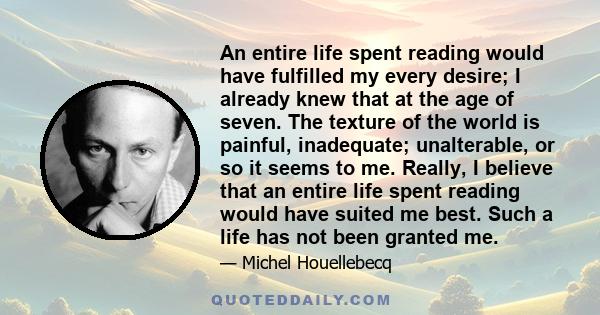 An entire life spent reading would have fulfilled my every desire; I already knew that at the age of seven. The texture of the world is painful, inadequate; unalterable, or so it seems to me. Really, I believe that an entire life spent reading would have suited me best. Such a life has not been granted me.

— Michel Houellebecq

QUOTEDDAILY.COM